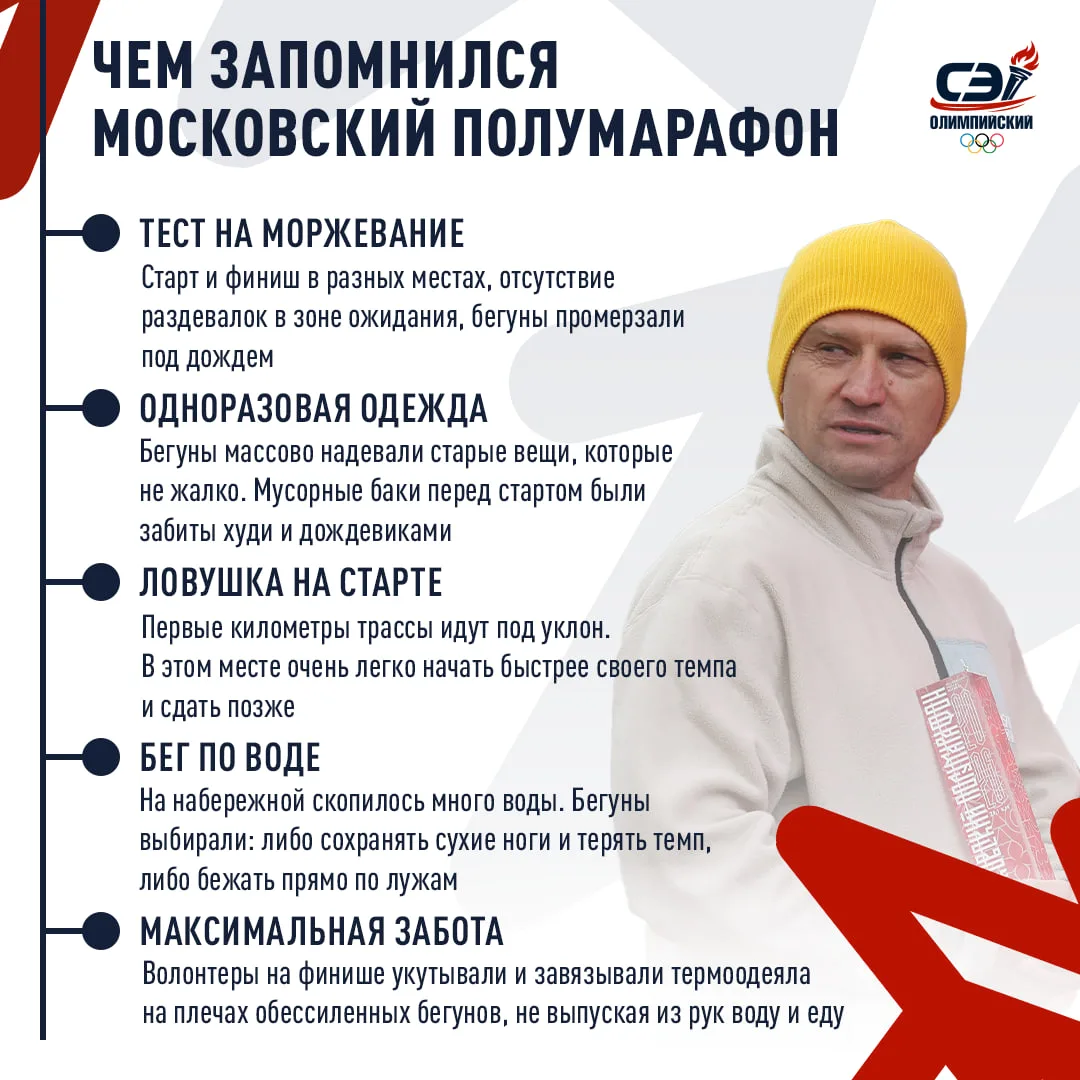 ЧЕМ ЗАПОМНИЛСЯ МОСКОВСКИЙ ПОЛУМАРАФОН

СЭ
ОЛИМПИЙСКИЙ

ТЕСТ НА МОРЖЕВАНИЕ
Старт и финиш в разных местах, отсутствие раздевалок в зоне ожидания, бегуны промерзали под дождем

ОДНОРАЗОВАЯ ОДЕЖДА
Бегуны массово надевали старые вещи, которые не жалко. Мусорные баки перед стартом были забиты худи и дождевиками

ЛОВУШКА НА СТАРТЕ
Первые километры трассы идут под уклон. В этом месте очень легко начать быстрее своего темпа и сдать позже

БЕГ ПО ВОДЕ
На набережной скопилось много воды. Бегуны выбирали: либо сохранять сухие ноги и терять темп, либо бежать прямо по лужам

МАКСИМАЛЬНАЯ ЗАБОТА
Волонтеры на финише укутывали и завязывали термоодеяла на плечах обессиленных бегунов, не выпуская из рук воду и еду